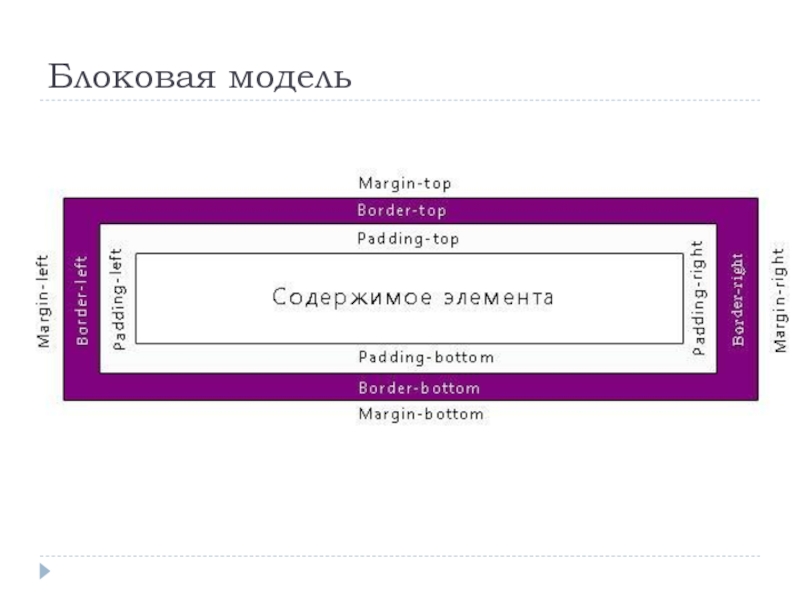 Блоковая модель

Margin-top

Border-top

Padding-top

Margin-left

Border-left

Padding-left

Содержимое элемента

Padding-right

Border-right

Margin-right

Padding-bottom

Border-bottom

Margin-bottom